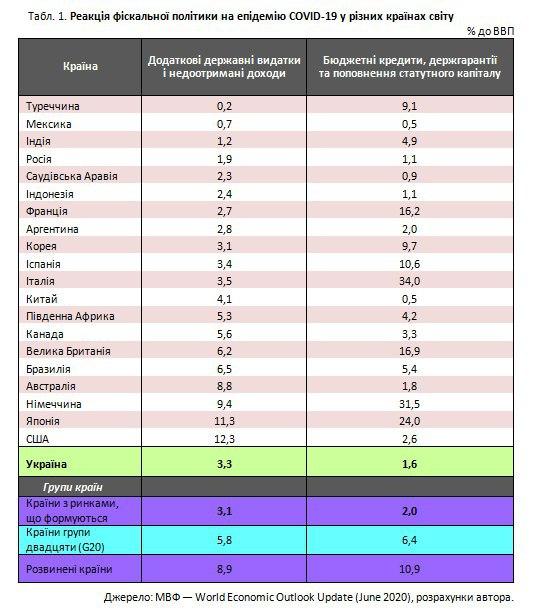 Табл. 1. Реакція фіскальної політики на епідемію COVID-19 у різних країнах світу

% до ВВП

| Країна | Додаткові державні видатки і недоотримані доходи | Бюджетні кредити, держгарантії та поповнення статутного капіталу |
|---|---|---|
| Туреччина | 0,2 | 9,1 |
| Мексика | 0,7 | 0,5 |
| Індія | 1,2 | 4,9 |
| Росія | 1,9 | 1,1 |
| Саудівська Аравія | 2,3 | 0,9 |
| Індонезія | 2,4 | 1,1 |
| Франція | 2,7 | 16,2 |
| Аргентина | 2,8 | 2,0 |
| Корея | 3,1 | 9,7 |
| Іспанія | 3,4 | 10,6 |
| Італія | 3,5 | 34,0 |
| Китай | 4,1 | 0,5 |
| Південна Африка | 5,3 | 4,2 |
| Канада | 5,6 | 3,3 |
| Велика Британія | 6,2 | 16,9 |
| Бразилія | 6,5 | 5,4 |
| Австралія | 8,8 | 1,8 |
| Німеччина | 9,4 | 31,5 |
| Японія | 11,3 | 24,0 |
| США | 12,3 | 2,6 |
| Україна | 3,3 | 1,6 |
| Групи країн | | |
| Країни з ринками, що формуються | 3,1 | 2,0 |
| Країни групи двадцяти (G20) | 5,8 | 6,4 |
| Розвинені країни | 8,9 | 10,9 |

Джерело: МВФ — World Economic Outlook Update (June 2020), розрахунки автора.